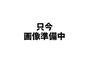 只今
画像準備中